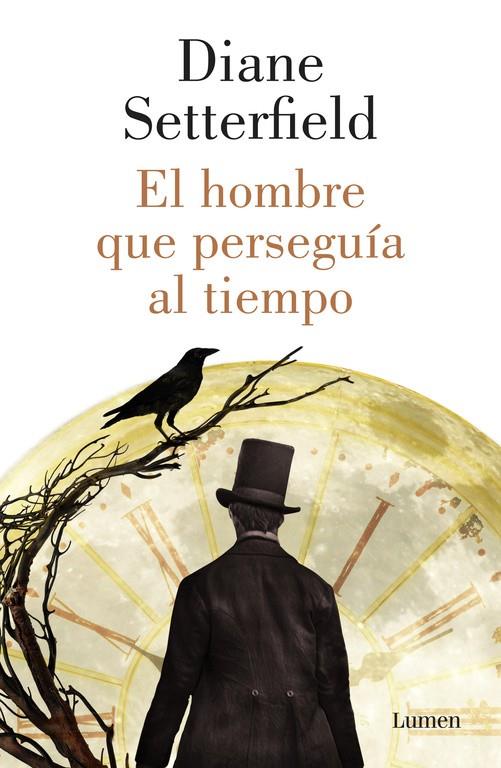 Diane Setterfield

El hombre que perseguía al tiempo

Lumen